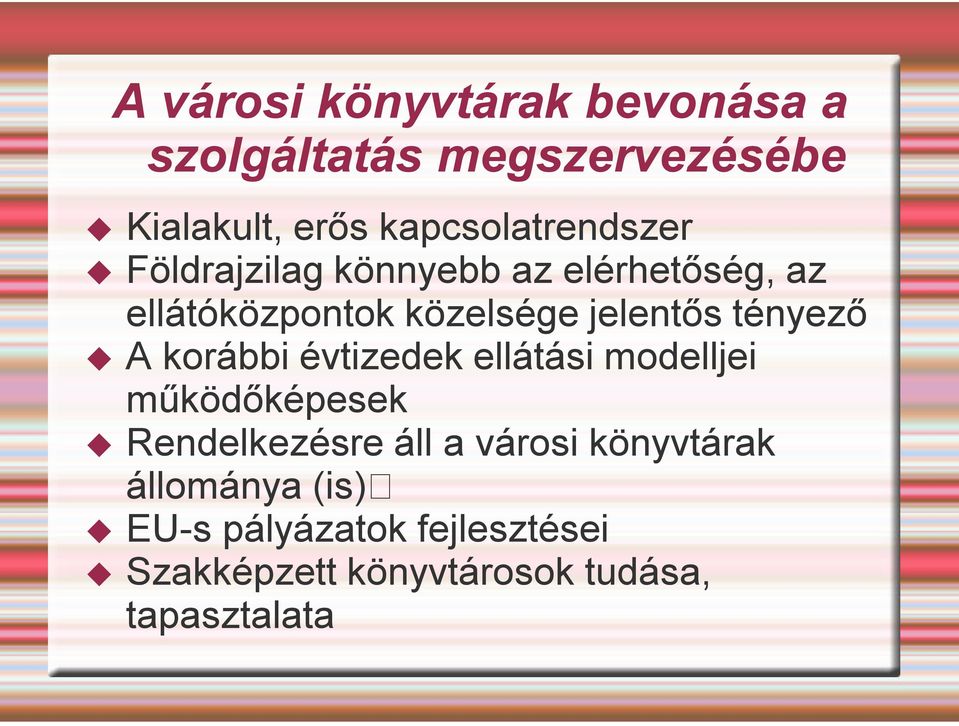 A városi könyvtárak bevonása a szolgáltatás megszervezésébe

◆ Kialakult, erős kapcsolatrendszer
◆ Földrajzilag könnyebb az elérhetőség, az ellátóközpontok közelsége jelentős tényező
◆ A korábbi évtizedek ellátási modelljei működőképesek
◆ Rendelkezésre áll a városi könyvtárak állománya (is)
◆ EU-s pályázatok fejlesztései
◆ Szakképzett könyvtárosok tudása, tapasztalata